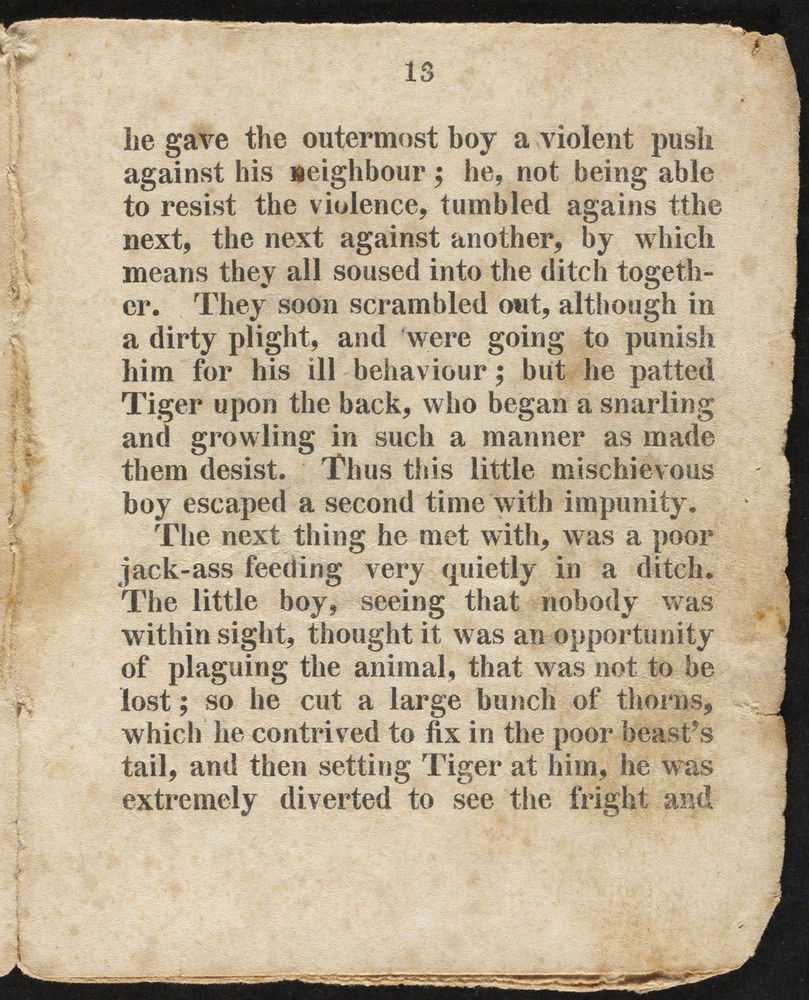 13

he gave the outermost boy a violent push against his neighbour; he, not being able to resist the violence, tumbled agains tthe next, the next against another, by which means they all soused into the ditch together. They soon scrambled out, although in a dirty plight, and were going to punish him for his ill behaviour; but he patted Tiger upon the back, who began a snarling and growling in such a manner as made them desist. Thus this little mischievous boy escaped a second time with impunity.

The next thing he met with, was a poor jack-ass feeding very quietly in a ditch. The little boy, seeing that nobody was within sight, thought it was an opportunity of plaguing the animal, that was not to be lost; so he cut a large bunch of thorns, which he contrived to fix in the poor beast's tail, and then setting Tiger at him, he was extremely diverted to see the fright and